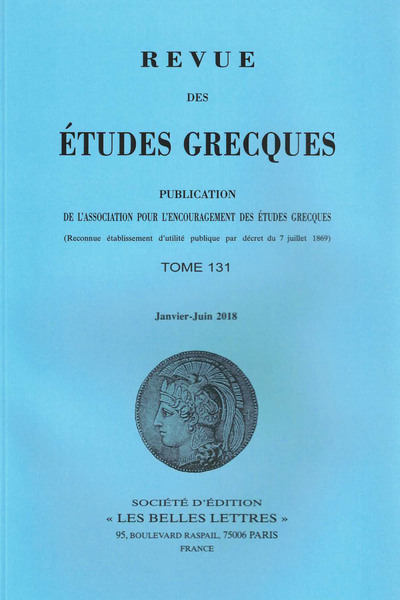 REVUE

DES

ÉTUDES GRECQUES

PUBLICATION

DE L'ASSOCIATION POUR L'ENCOURAGEMENT DES ÉTUDES GRECQUES

(Reconnue établissement d'utilité publique par décret du 7 juillet 1869)

TOME 131

Janvier-Juin 2018

SOCIÉTÉ D'ÉDITION

« LES BELLES LETTRES »

95, BOULEVARD RASPAIL, 75006 PARIS

FRANCE